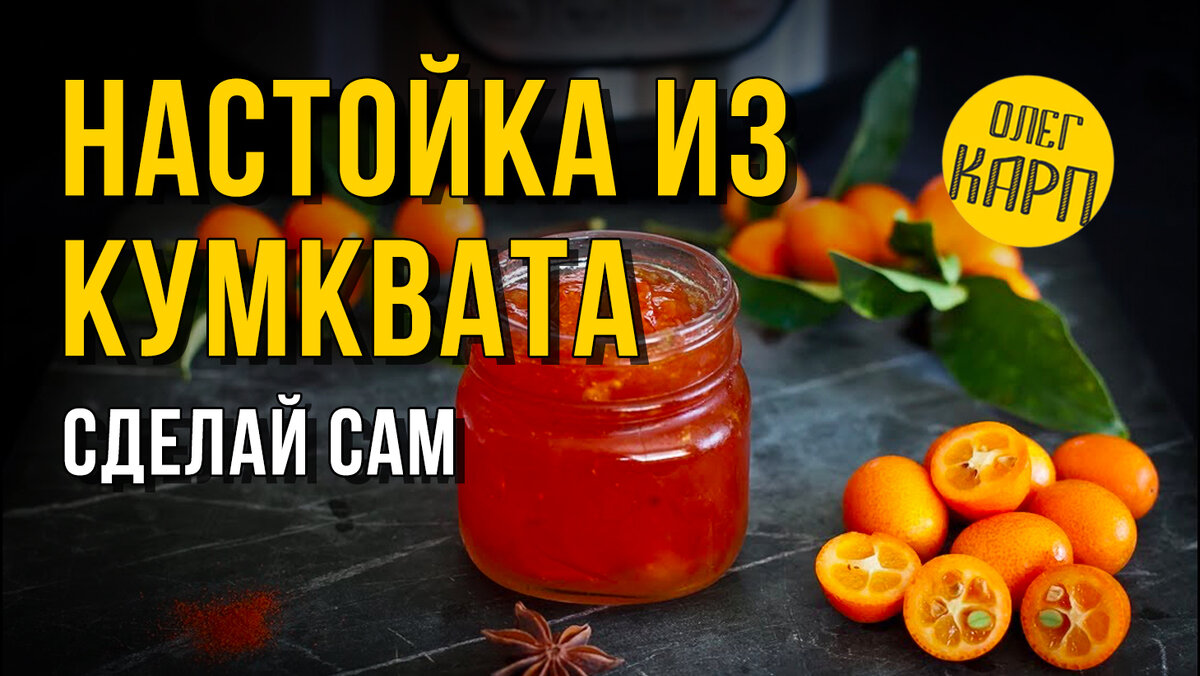 НАСТОЙКА ИЗ КУМКВАТА

СДЕЛАЙ САМ

ОЛЕГ КАРП